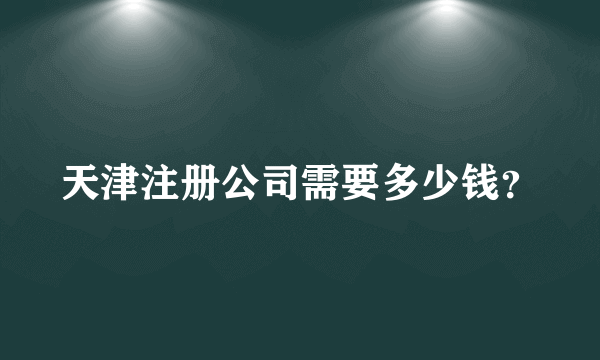 天津注册公司需要多少钱？